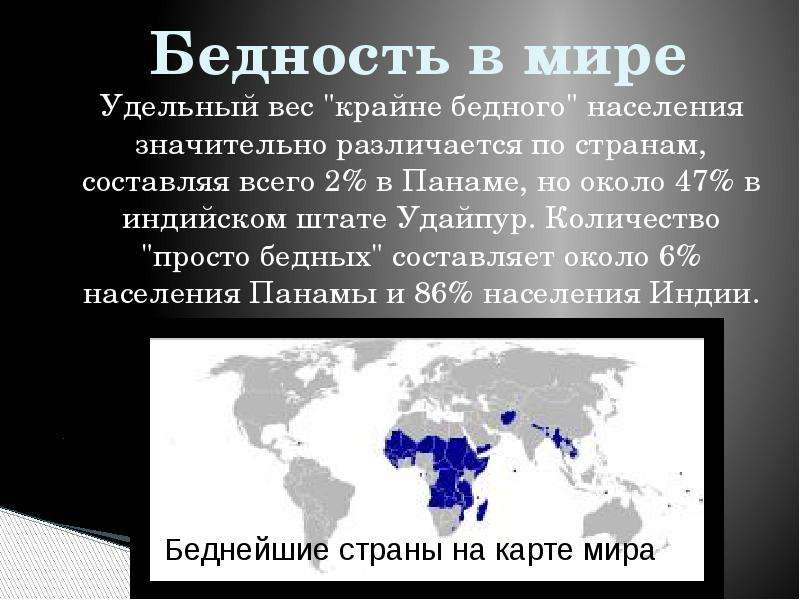 Бедность в мире

Удельный вес "крайне бедного" населения значительно различается по странам, составляя всего 2% в Панаме, но около 47% в индийском штате Удайпур. Количество "просто бедных" составляет около 6% населения Панамы и 86% населения Индии.

Беднейшие страны на карте мира